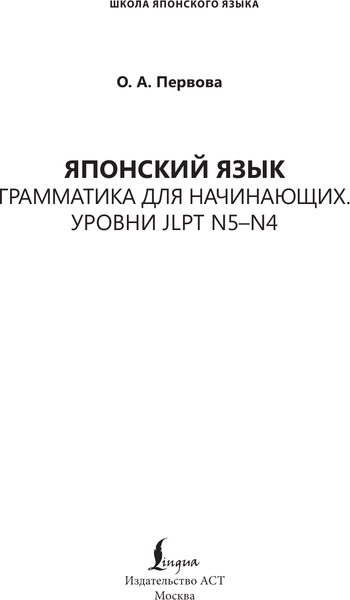 ШКОЛА ЯПОНСКОГО ЯЗЫКА

О. А. Первова

ЯПОНСКИЙ ЯЗЫК
ГРАММАТИКА ДЛЯ НАЧИНАЮЩИХ.
УРОВНИ JLPT N5–N4

Lingua
Издательство АСТ
Москва